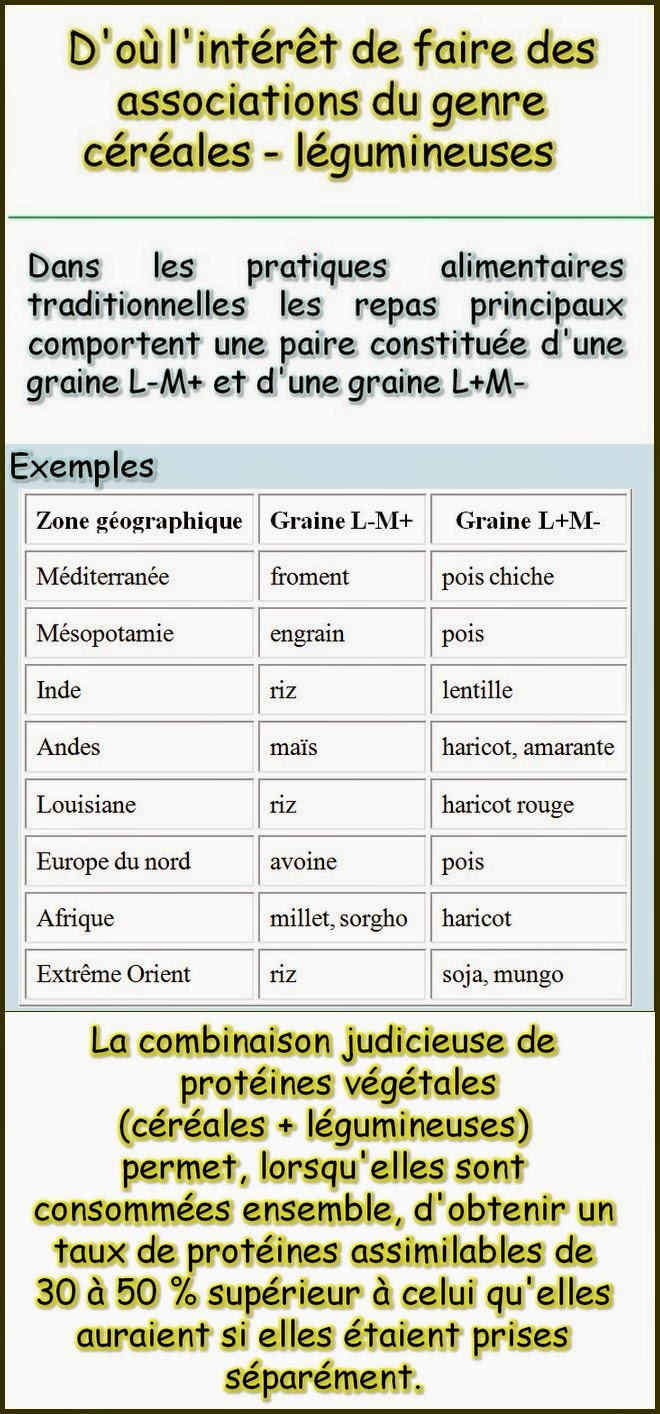 D'où l'intérêt de faire des associations du genre céréales - légumineuses

Dans les pratiques alimentaires traditionnelles les repas principaux comportent une paire constituée d'une graine L-M+ et d'une graine L+M-

Exemples

| Zone géographique | Graine L-M+ | Graine L+M- |
|---|---|---|
| Méditerranée | froment | pois chiche |
| Mésopotamie | engrain | pois |
| Inde | riz | lentille |
| Andes | maïs | haricot, amarante |
| Louisiane | riz | haricot rouge |
| Europe du nord | avoine | pois |
| Afrique | millet, sorgho | haricot |
| Extrême Orient | riz | soja, mungo |

La combinaison judicieuse de protéines végétales (céréales + légumineuses) permet, lorsqu'elles sont consommées ensemble, d'obtenir un taux de protéines assimilables de 30 à 50 % supérieur à celui qu'elles auraient si elles étaient prises séparément.